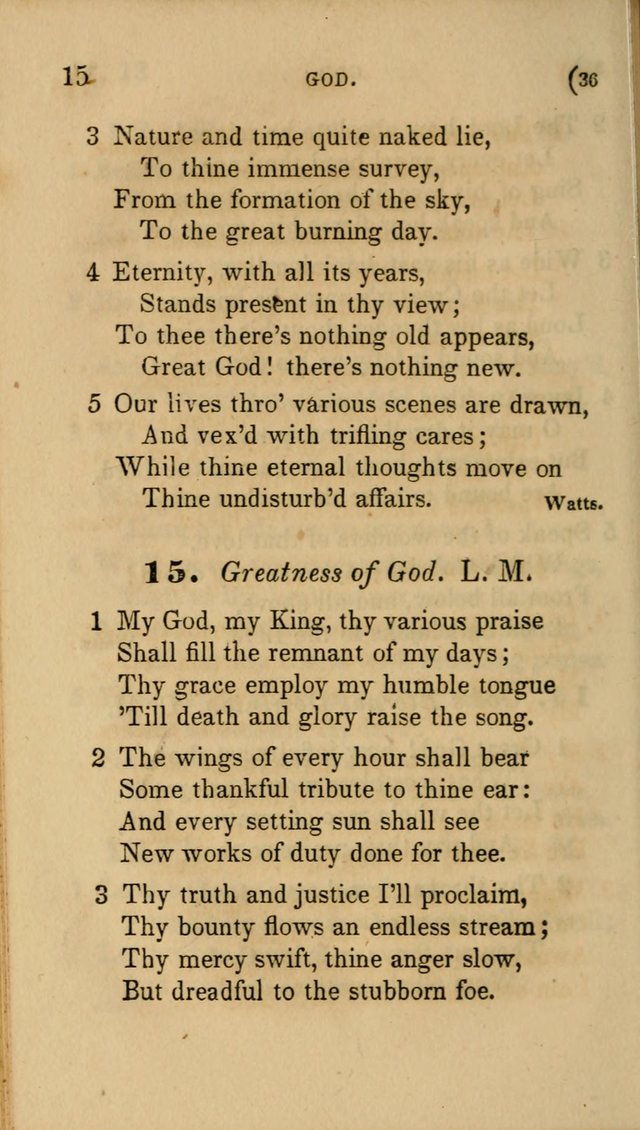 15 GOD. (36

3 Nature and time quite naked lie,
To thine immense survey,
From the formation of the sky,
To the great burning day.

4 Eternity, with all its years,
Stands present in thy view;
To thee there's nothing old appears,
Great God! there's nothing new.

5 Our lives thro' various scenes are drawn,
And vex'd with trifling cares;
While thine eternal thoughts move on
Thine undisturb'd affairs. Watts.

15. Greatness of God. L. M.

1 My God, my King, thy various praise
Shall fill the remnant of my days;
Thy grace employ my humble tongue
'Till death and glory raise the song.

2 The wings of every hour shall bear
Some thankful tribute to thine ear:
And every setting sun shall see
New works of duty done for thee.

3 Thy truth and justice I'll proclaim,
Thy bounty flows an endless stream;
Thy mercy swift, thine anger slow,
But dreadful to the stubborn foe.